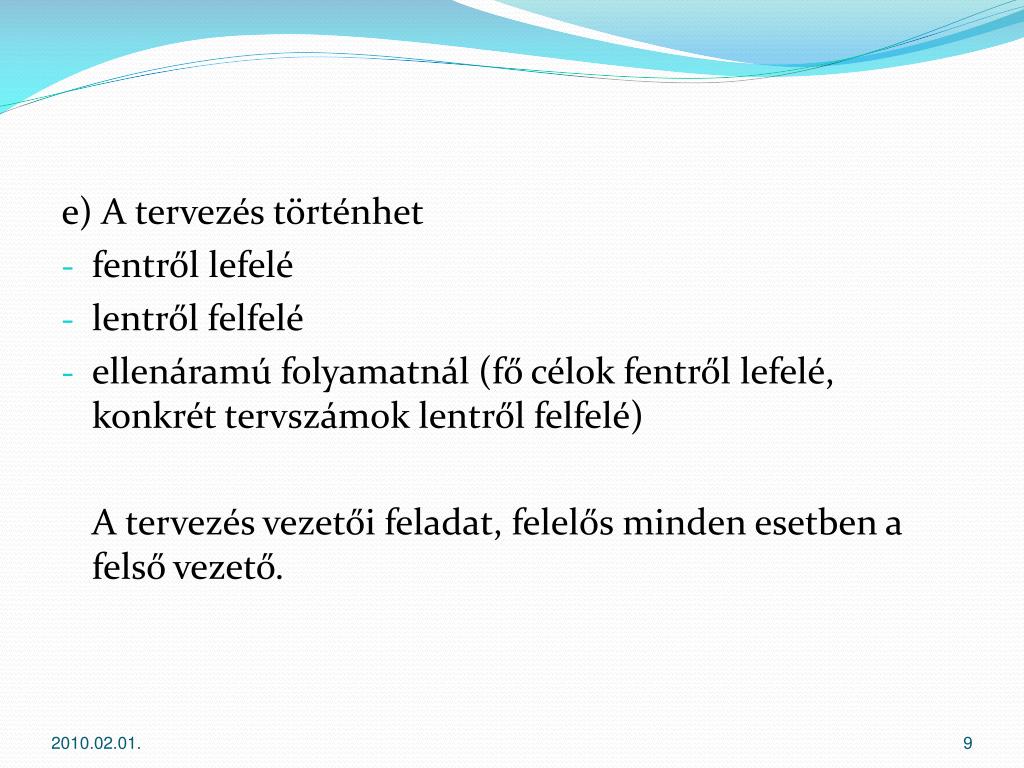 e) A tervezés történhet
- fentről lefelé
- lentről felfelé
- ellenáramú folyamatnál (fő célok fentről lefelé, konkrét tervszámok lentről felfelé)

A tervezés vezetői feladat, felelős minden esetben a felső vezető.

2010.02.01.

9